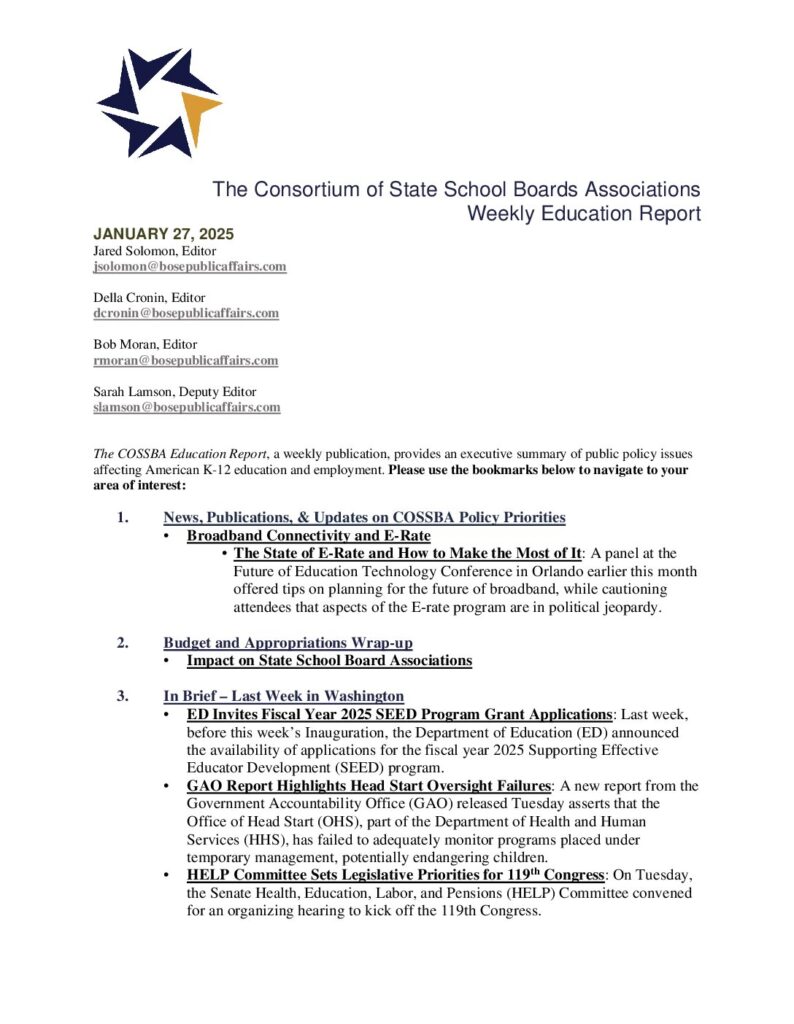 The Consortium of State School Boards Associations
Weekly Education Report

JANUARY 27, 2025
Jared Solomon, Editor
jsolomon@bosepublicaffairs.com

Della Cronin, Editor
dcronin@bosepublicaffairs.com

Bob Moran, Editor
rmoran@bosepublicaffairs.com

Sarah Lamson, Deputy Editor
slamson@bosepublicaffairs.com

The COSSBA Education Report, a weekly publication, provides an executive summary of public policy issues affecting American K-12 education and employment. Please use the bookmarks below to navigate to your area of interest:

1. News, Publications, & Updates on COSSBA Policy Priorities
• Broadband Connectivity and E-Rate
• The State of E-Rate and How to Make the Most of It: A panel at the Future of Education Technology Conference in Orlando earlier this month offered tips on planning for the future of broadband, while cautioning attendees that aspects of the E-rate program are in political jeopardy.

2. Budget and Appropriations Wrap-up
• Impact on State School Board Associations

3. In Brief – Last Week in Washington
• ED Invites Fiscal Year 2025 SEED Program Grant Applications: Last week, before this week's Inauguration, the Department of Education (ED) announced the availability of applications for the fiscal year 2025 Supporting Effective Educator Development (SEED) program.
• GAO Report Highlights Head Start Oversight Failures: A new report from the Government Accountability Office (GAO) released Tuesday asserts that the Office of Head Start (OHS), part of the Department of Health and Human Services (HHS), has failed to adequately monitor programs placed under temporary management, potentially endangering children.
• HELP Committee Sets Legislative Priorities for 119$^{th}$ Congress: On Tuesday, the Senate Health, Education, Labor, and Pensions (HELP) Committee convened for an organizing hearing to kick off the 119th Congress.